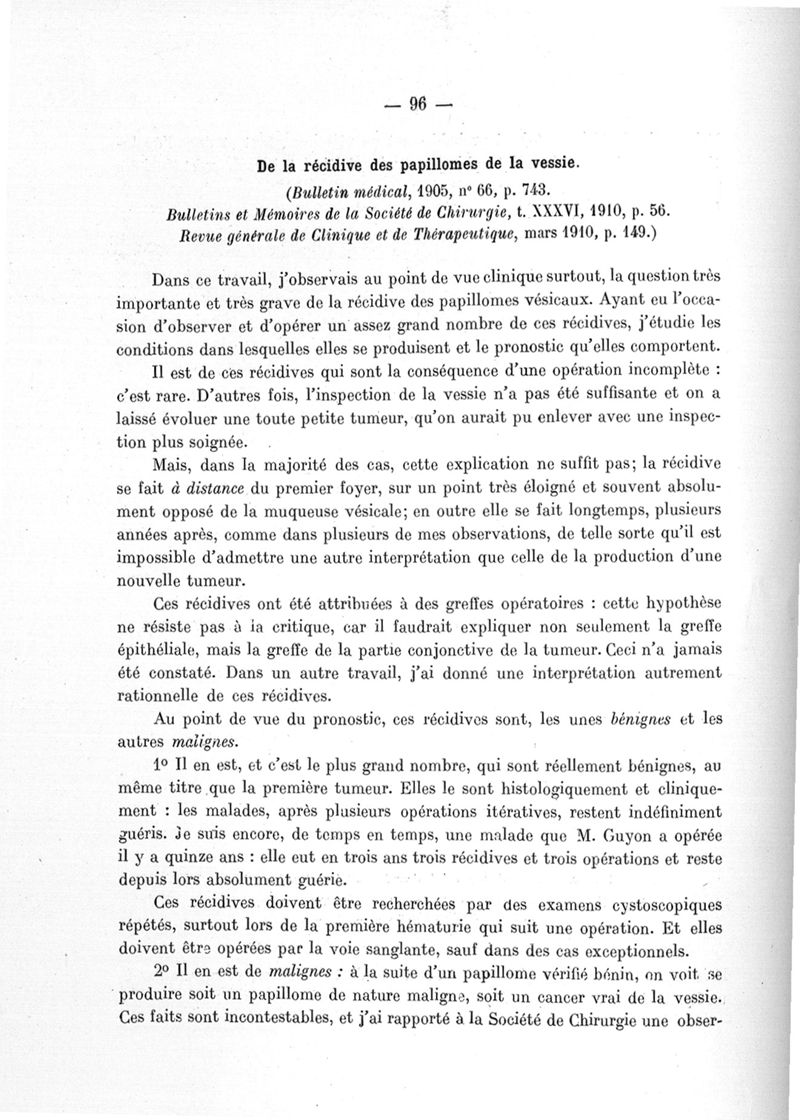 — 96 —

De la récidive des papillomes de la vessie.

(Bulletin médical, 1905, n° 66, p. 743.
Bulletins et Mémoires de la Société de Chirurgie, t. XXXVI, 1910, p. 56.
Revue générale de Clinique et de Thérapeutique, mars 1910, p. 149.)

Dans ce travail, j'observais au point de vue clinique surtout, la question très importante et très grave de la récidive des papillomes vésicaux. Ayant eu l'occasion d'observer et d'opérer un assez grand nombre de ces récidives, j'étudie les conditions dans lesquelles elles se produisent et le pronostic qu'elles comportent.

Il est de ces récidives qui sont la conséquence d'une opération incomplète : c'est rare. D'autres fois, l'inspection de la vessie n'a pas été suffisante et on a laissé évoluer une toute petite tumeur, qu'on aurait pu enlever avec une inspection plus soignée.

Mais, dans la majorité des cas, cette explication ne suffit pas; la récidive se fait à distance du premier foyer, sur un point très éloigné et souvent absolument opposé de la muqueuse vésicale; en outre elle se fait longtemps, plusieurs années après, comme dans plusieurs de mes observations, de telle sorte qu'il est impossible d'admettre une autre interprétation que celle de la production d'une nouvelle tumeur.

Ces récidives ont été attribuées à des greffes opératoires : cette hypothèse ne résiste pas à la critique, car il faudrait expliquer non seulement la greffe épithéliale, mais la greffe de la partie conjonctive de la tumeur. Ceci n'a jamais été constaté. Dans un autre travail, j'ai donné une interprétation autrement rationnelle de ces récidives.

Au point de vue du pronostic, ces récidives sont, les unes bénignes et les autres malignes.

1° Il en est, et c'est le plus grand nombre, qui sont réellement bénignes, au même titre que la première tumeur. Elles le sont histologiquement et cliniquement : les malades, après plusieurs opérations itératives, restent indéfiniment guéris. Je suis encore, de temps en temps, une malade que M. Guyon a opérée il y a quinze ans : elle eut en trois ans trois récidives et trois opérations et reste depuis lors absolument guérie.

Ces récidives doivent être recherchées par des examens cystoscopiques répétés, surtout lors de la première hématurie qui suit une opération. Et elles doivent être opérées par la voie sanglante, sauf dans des cas exceptionnels.

2° Il en est de malignes : à la suite d'un papillome vérifié bénin, on voit se produire soit un papillome de nature maligne, soit un cancer vrai de la vessie. Ces faits sont incontestables, et j'ai rapporté à la Société de Chirurgie une obser-